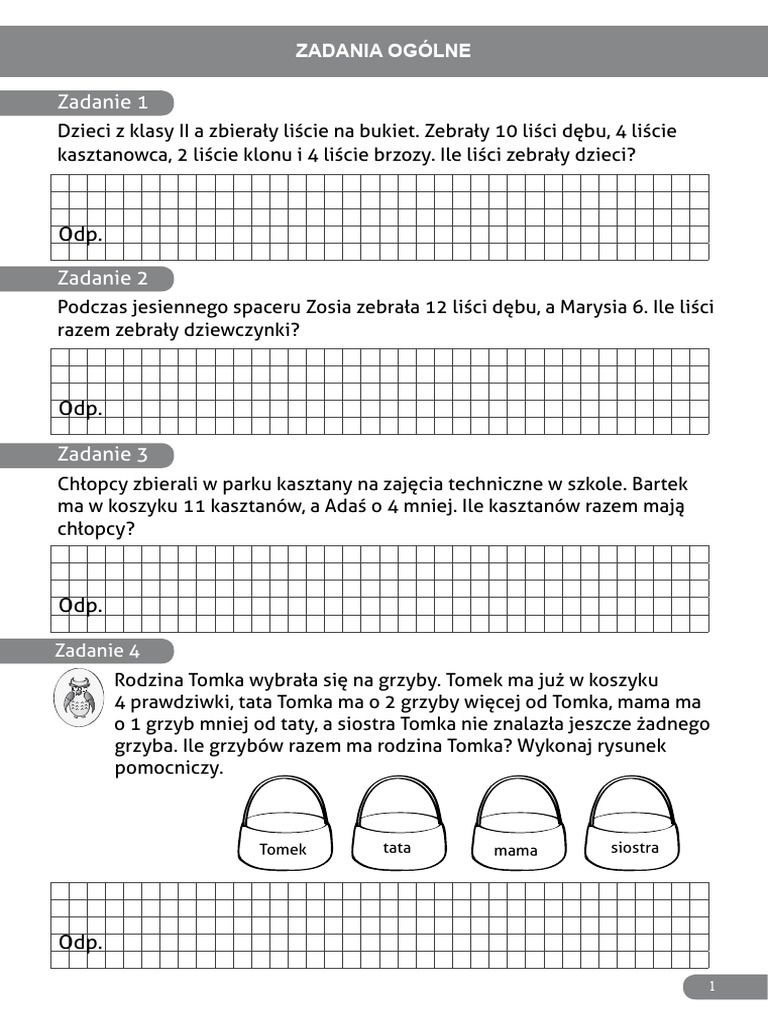 ZADANIA OGÓLNE

Zadanie 1

Dzieci z klasy II a zbierały liście na bukiet. Zebrały 10 liści dębu, 4 liście kasztanowca, 2 liście klonu i 4 liście brzozy. Ile liści zebrały dzieci?

Odp.

Zadanie 2

Podczas jesiennego spaceru Zosia zebrała 12 liści dębu, a Marysia 6. Ile liści razem zebrały dziewczynki?

Odp.

Zadanie 3

Chłopcy zbierali w parku kasztany na zajęcia techniczne w szkole. Bartek ma w koszyku 11 kasztanów, a Adaś o 4 mniej. Ile kasztanów razem mają chłopcy?

Odp.

Zadanie 4

Rodzina Tomka wybrała się na grzyby. Tomek ma już w koszyku 4 prawdziwki, tata Tomka ma o 2 grzyby więcej od Tomka, mama ma o 1 grzyb mniej od taty, a siostra Tomka nie znalazła jeszcze żadnego grzyba. Ile grzybów razem ma rodzina Tomka? Wykonaj rysunek pomocniczy.

Tomek

tata

mama

siostra

Odp.

1